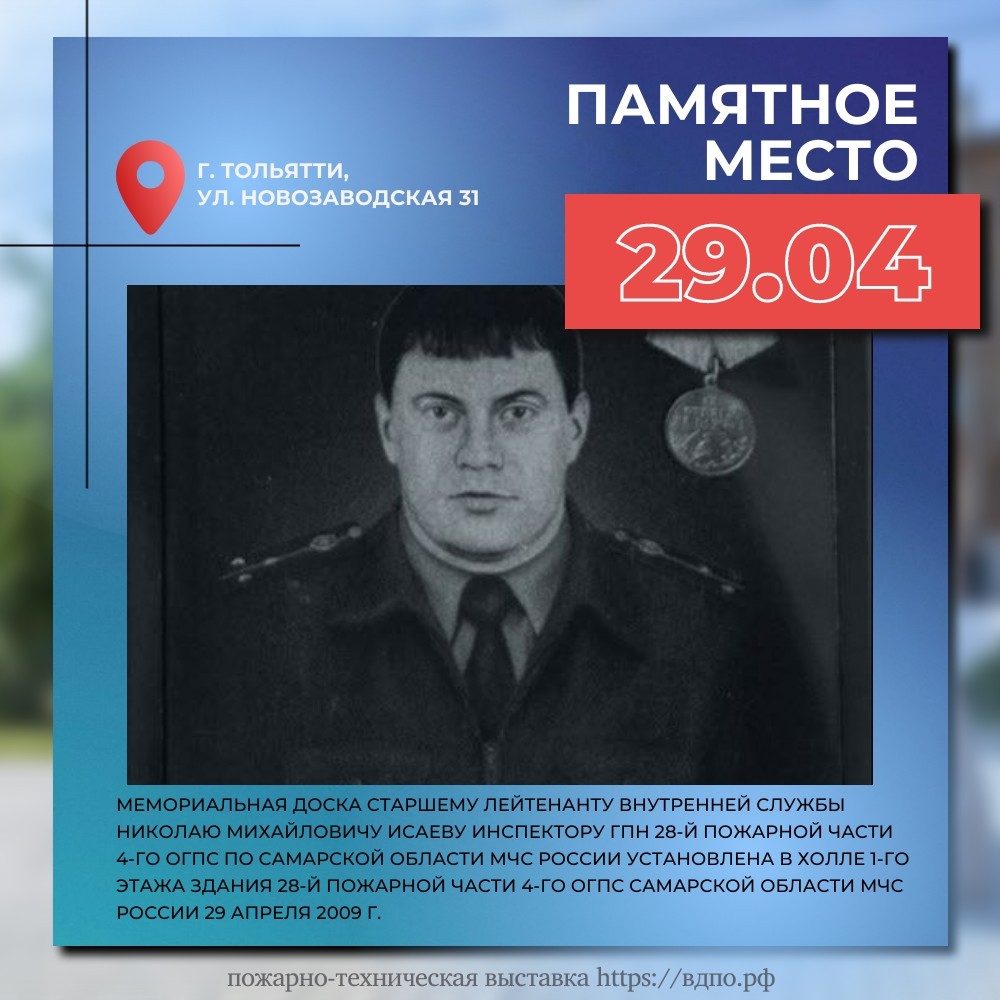 Г. ТОЛЬЯТТИ,
УЛ. НОВОЗАВОДСКАЯ 31

ПАМЯТНОЕ
МЕСТО

29.04

МЕМОРИАЛЬНАЯ ДОСКА СТАРШЕМУ ЛЕЙТЕНАНТУ ВНУТРЕННЕЙ СЛУЖБЫ НИКОЛАЮ МИХАЙЛОВИЧУ ИСАЕВУ ИНСПЕКТОРУ ГПН 28-Й ПОЖАРНОЙ ЧАСТИ 4-ГО ОГПС ПО САМАРСКОЙ ОБЛАСТИ МЧС РОССИИ УСТАНОВЛЕНА В ХОЛЛЕ 1-ГО ЭТАЖА ЗДАНИЯ 28-Й ПОЖАРНОЙ ЧАСТИ 4-ГО ОГПС САМАРСКОЙ ОБЛАСТИ МЧС РОССИИ 29 АПРЕЛЯ 2009 Г.

пожарно-техническая выставка https://вдпо.рф